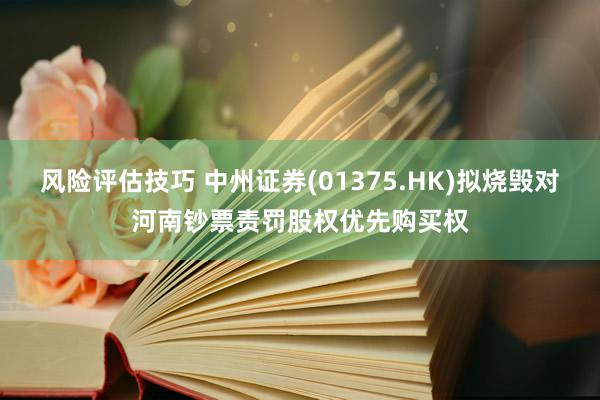 风险评估技巧 中州证券(01375.HK)拟烧毁对河南钞票责罚股权优先购买权